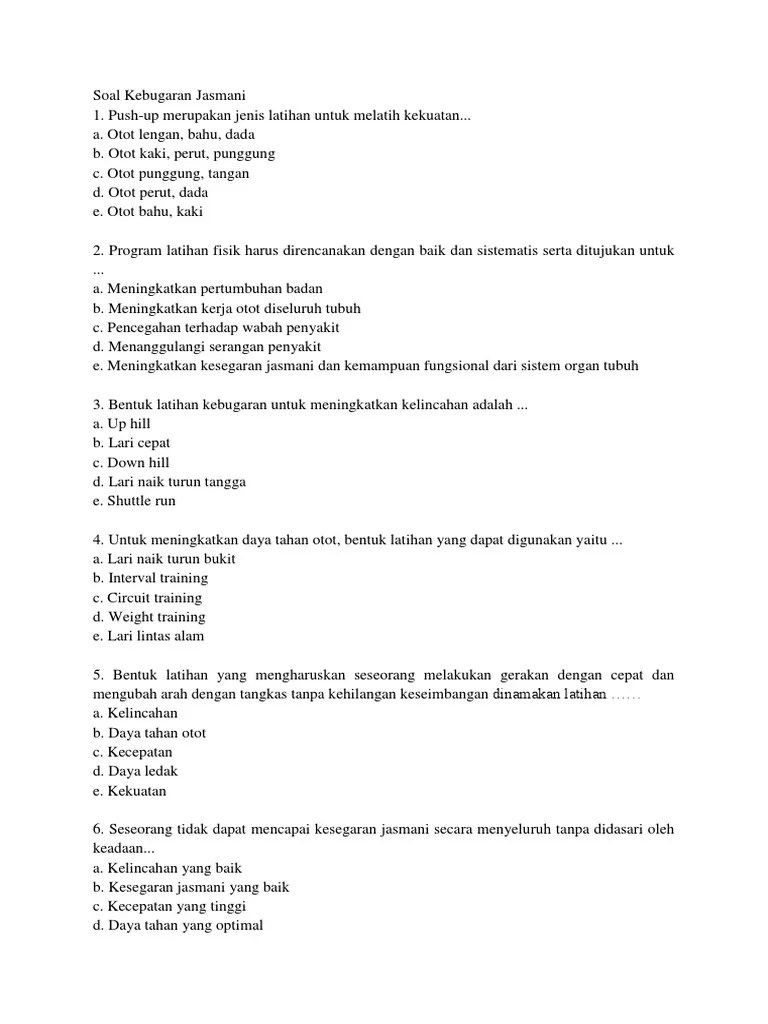 Soal Kebugaran Jasmani
1. Push-up merupakan jenis latihan untuk melatih kekuatan...
a. Otot lengan, bahu, dada
b. Otot kaki, perut, punggung
c. Otot punggung, tangan
d. Otot perut, dada
e. Otot bahu, kaki

2. Program latihan fisik harus direncanakan dengan baik dan sistematis serta ditujukan untuk ...
a. Meningkatkan pertumbuhan badan
b. Meningkatkan kerja otot diseluruh tubuh
c. Pencegahan terhadap wabah penyakit
d. Menanggulangi serangan penyakit
e. Meningkatkan kesegaran jasmani dan kemampuan fungsional dari sistem organ tubuh

3. Bentuk latihan kebugaran untuk meningkatkan kelincahan adalah ...
a. Up hill
b. Lari cepat
c. Down hill
d. Lari naik turun tangga
e. Shuttle run

4. Untuk meningkatkan daya tahan otot, bentuk latihan yang dapat digunakan yaitu ...
a. Lari naik turun bukit
b. Interval training
c. Circuit training
d. Weight training
e. Lari lintas alam

5. Bentuk latihan yang mengharuskan seseorang melakukan gerakan dengan cepat dan mengubah arah dengan tangkas tanpa kehilangan keseimbangan dinamakan latihan ......
a. Kelincahan
b. Daya tahan otot
c. Kecepatan
d. Daya ledak
e. Kekuatan

6. Seseorang tidak dapat mencapai kesegaran jasmani secara menyeluruh tanpa didasari oleh keadaan...
a. Kelincahan yang baik
b. Kesegaran jasmani yang baik
c. Kecepatan yang tinggi
d. Daya tahan yang optimal